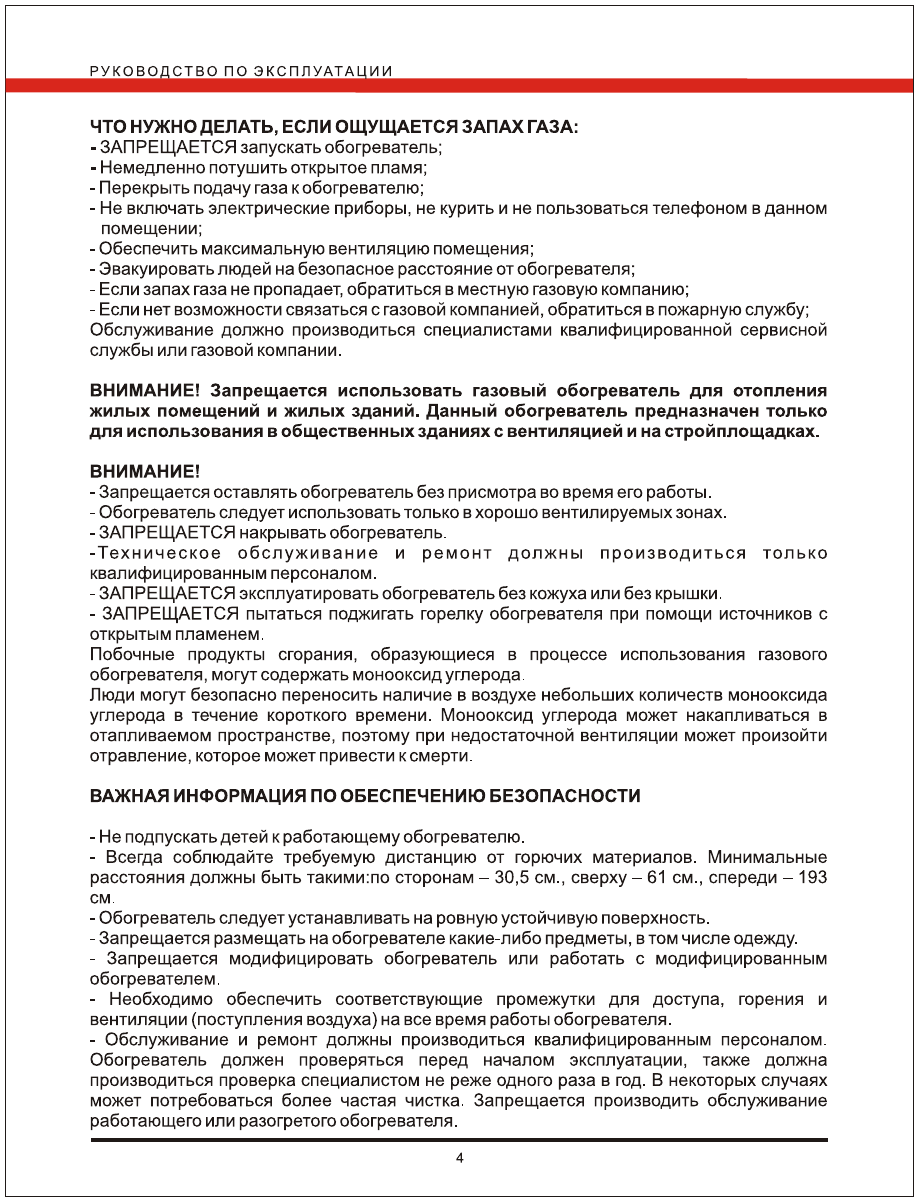 РУКОВОДСТВО ПО ЭКСПЛУАТАЦИИ

ЧТО НУЖНО ДЕЛАТЬ, ЕСЛИ ОЩУЩАЕТСЯ ЗАПАХ ГАЗА:
- ЗАПРЕЩАЕТСЯ запускать обогреватель;
- Немедленно потушить открытое пламя;
- Перекрыть подачу газа к обогревателю;
- Не включать электрические приборы, не курить и не пользоваться телефоном в данном помещении;
- Обеспечить максимальную вентиляцию помещения;
- Эвакуировать людей на безопасное расстояние от обогревателя;
- Если запах газа не пропадает, обратиться в местную газовую компанию;
- Если нет возможности связаться с газовой компанией, обратиться в пожарную службу;
Обслуживание должно производиться специалистами квалифицированной сервисной службы или газовой компании.

ВНИМАНИЕ! Запрещается использовать газовый обогреватель для отопления жилых помещений и жилых зданий. Данный обогреватель предназначен только для использования в общественных зданиях с вентиляцией и на стройплощадках.

ВНИМАНИЕ!
- Запрещается оставлять обогреватель без присмотра во время его работы.
- Обогреватель следует использовать только в хорошо вентилируемых зонах.
- ЗАПРЕЩАЕТСЯ накрывать обогреватель.
-Техническое обслуживание и ремонт должны производиться только квалифицированным персоналом.
- ЗАПРЕЩАЕТСЯ эксплуатировать обогреватель без кожуха или без крышки.
- ЗАПРЕЩАЕТСЯ пытаться поджигать горелку обогревателя при помощи источников с открытым пламенем.
Побочные продукты сгорания, образующиеся в процессе использования газового обогревателя, могут содержать монооксид углерода.
Люди могут безопасно переносить наличие в воздухе небольших количеств монооксида углерода в течение короткого времени. Монооксид углерода может накапливаться в отапливаемом пространстве, поэтому при недостаточной вентиляции может произойти отравление, которое может привести к смерти.

ВАЖНАЯ ИНФОРМАЦИЯ ПО ОБЕСПЕЧЕНИЮ БЕЗОПАСНОСТИ

- Не подпускать детей к работающему обогревателю.
- Всегда соблюдайте требуемую дистанцию от горючих материалов. Минимальные расстояния должны быть такими:по сторонам – 30,5 см., сверху – 61 см., спереди – 193 см.
- Обогреватель следует устанавливать на ровную устойчивую поверхность.
- Запрещается размещать на обогревателе какие-либо предметы, в том числе одежду.
- Запрещается модифицировать обогреватель или работать с модифицированным обогревателем.
- Необходимо обеспечить соответствующие промежутки для доступа, горения и вентиляции (поступления воздуха) на все время работы обогревателя.
- Обслуживание и ремонт должны производиться квалифицированным персоналом. Обогреватель должен проверяться перед началом эксплуатации, также должна производиться проверка специалистом не реже одного раза в год. В некоторых случаях может потребоваться более частая чистка. Запрещается производить обслуживание работающего или разогретого обогревателя.

4